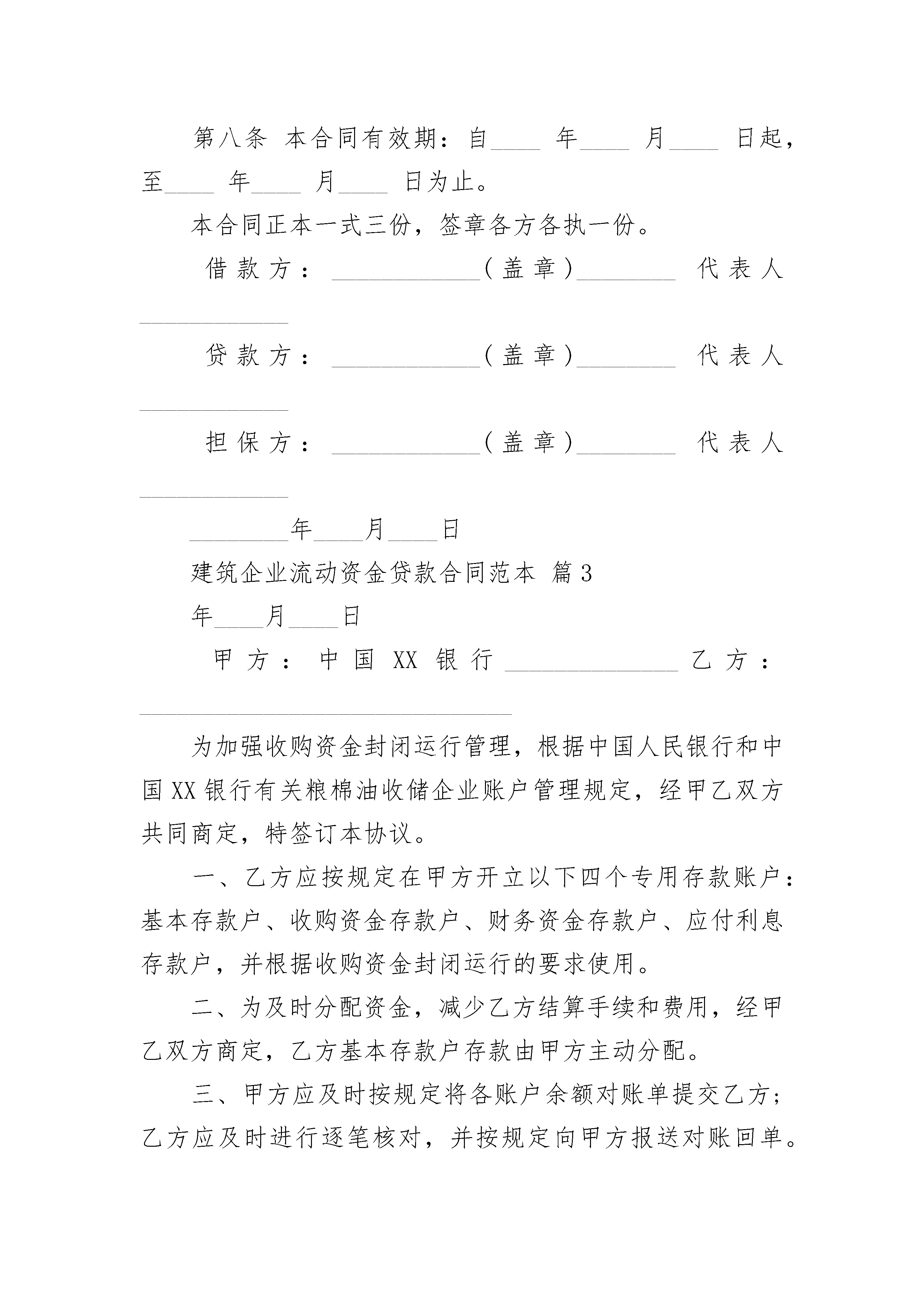 第八条 本合同有效期：自____ 年____ 月____ 日起，至____ 年____ 月____ 日为止。

本合同正本一式三份，签章各方各执一份。

借款方：____________（盖章）________ 代表人____________

贷款方：____________（盖章）________ 代表人____________

担保方：____________（盖章）________ 代表人____________

________年____月____日

建筑企业流动资金贷款合同范本 篇3

年____月____日

甲方：中国XX银行______________ 乙方：______________________________

为加强收购资金封闭运行管理，根据中国人民银行和中国XX银行有关粮棉油收储企业账户管理规定，经甲乙双方共同商定，特签订本协议。

一、乙方应按规定在甲方开立以下四个专用存款账户：基本存款户、收购资金存款户、财务资金存款户、应付利息存款户，并根据收购资金封闭运行的要求使用。

二、为及时分配资金，减少乙方结算手续和费用，经甲乙双方商定，乙方基本存款户存款由甲方主动分配。

三、甲方应及时按规定将各账户余额对账单提交乙方；乙方应及时进行逐笔核对，并按规定向甲方报送对账回单。